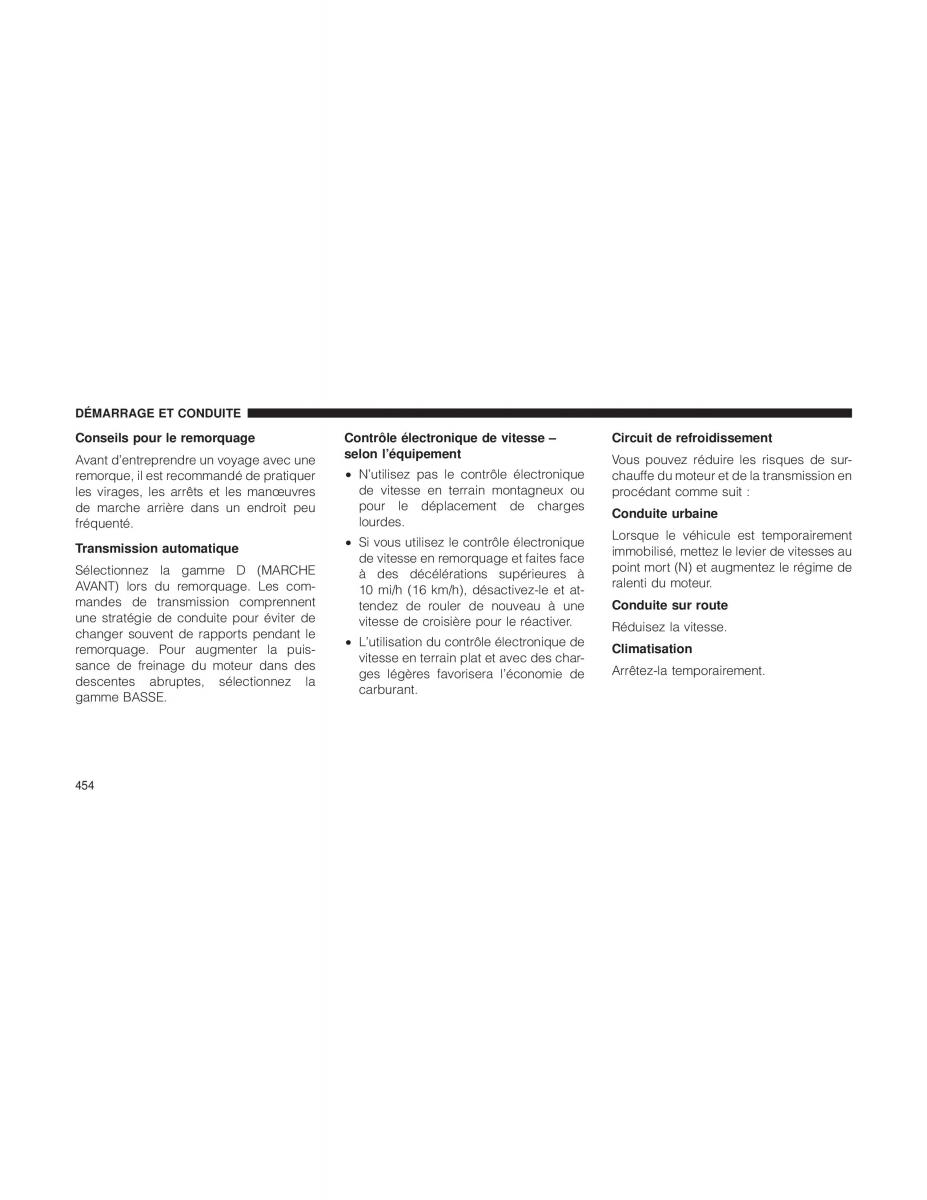 DÉMARRAGE ET CONDUITE

Conseils pour le remorquage

Avant d'entreprendre un voyage avec une remorque, il est recommandé de pratiquer les virages, les arrêts et les manœuvres de marche arrière dans un endroit peu fréquenté.

Transmission automatique

Sélectionnez la gamme D (MARCHE AVANT) lors du remorquage. Les commandes de transmission comprennent une stratégie de conduite pour éviter de changer souvent de rapports pendant le remorquage. Pour augmenter la puissance de freinage du moteur dans des descentes abruptes, sélectionnez la gamme BASSE.

Contrôle électronique de vitesse – selon l'équipement

• N'utilisez pas le contrôle électronique de vitesse en terrain montagneux ou pour le déplacement de charges lourdes.

• Si vous utilisez le contrôle électronique de vitesse en remorquage et faites face à des décélérations supérieures à 10 mi/h (16 km/h), désactivez-le et attendez de rouler de nouveau à une vitesse de croisière pour le réactiver.

• L'utilisation du contrôle électronique de vitesse en terrain plat et avec des charges légères favorisera l'économie de carburant.

Circuit de refroidissement

Vous pouvez réduire les risques de surchauffe du moteur et de la transmission en procédant comme suit :

Conduite urbaine

Lorsque le véhicule est temporairement immobilisé, mettez le levier de vitesses au point mort (N) et augmentez le régime de ralenti du moteur.

Conduite sur route

Réduisez la vitesse.

Climatisation

Arrêtez-la temporairement.

454